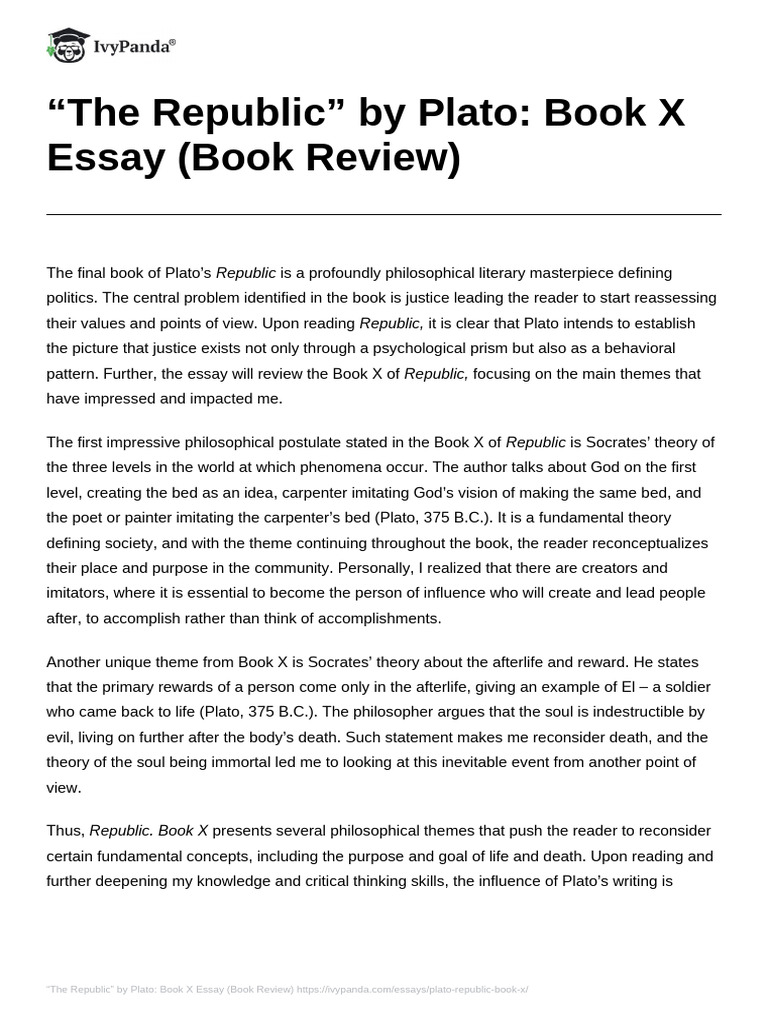 IvyPanda®

"The Republic" by Plato: Book X Essay (Book Review)

The final book of Plato's Republic is a profoundly philosophical literary masterpiece defining politics. The central problem identified in the book is justice leading the reader to start reassessing their values and points of view. Upon reading Republic, it is clear that Plato intends to establish the picture that justice exists not only through a psychological prism but also as a behavioral pattern. Further, the essay will review the Book X of Republic, focusing on the main themes that have impressed and impacted me.

The first impressive philosophical postulate stated in the Book X of Republic is Socrates' theory of the three levels in the world at which phenomena occur. The author talks about God on the first level, creating the bed as an idea, carpenter imitating God's vision of making the same bed, and the poet or painter imitating the carpenter's bed (Plato, 375 B.C.). It is a fundamental theory defining society, and with the theme continuing throughout the book, the reader reconceptualizes their place and purpose in the community. Personally, I realized that there are creators and imitators, where it is essential to become the person of influence who will create and lead people after, to accomplish rather than think of accomplishments.

Another unique theme from Book X is Socrates' theory about the afterlife and reward. He states that the primary rewards of a person come only in the afterlife, giving an example of El – a soldier who came back to life (Plato, 375 B.C.). The philosopher argues that the soul is indestructible by evil, living on further after the body's death. Such statement makes me reconsider death, and the theory of the soul being immortal led me to looking at this inevitable event from another point of view.

Thus, Republic. Book X presents several philosophical themes that push the reader to reconsider certain fundamental concepts, including the purpose and goal of life and death. Upon reading and further deepening my knowledge and critical thinking skills, the influence of Plato's writing is

"The Republic" by Plato: Book X Essay (Book Review) https://ivypanda.com/essays/plato-republic-book-x/